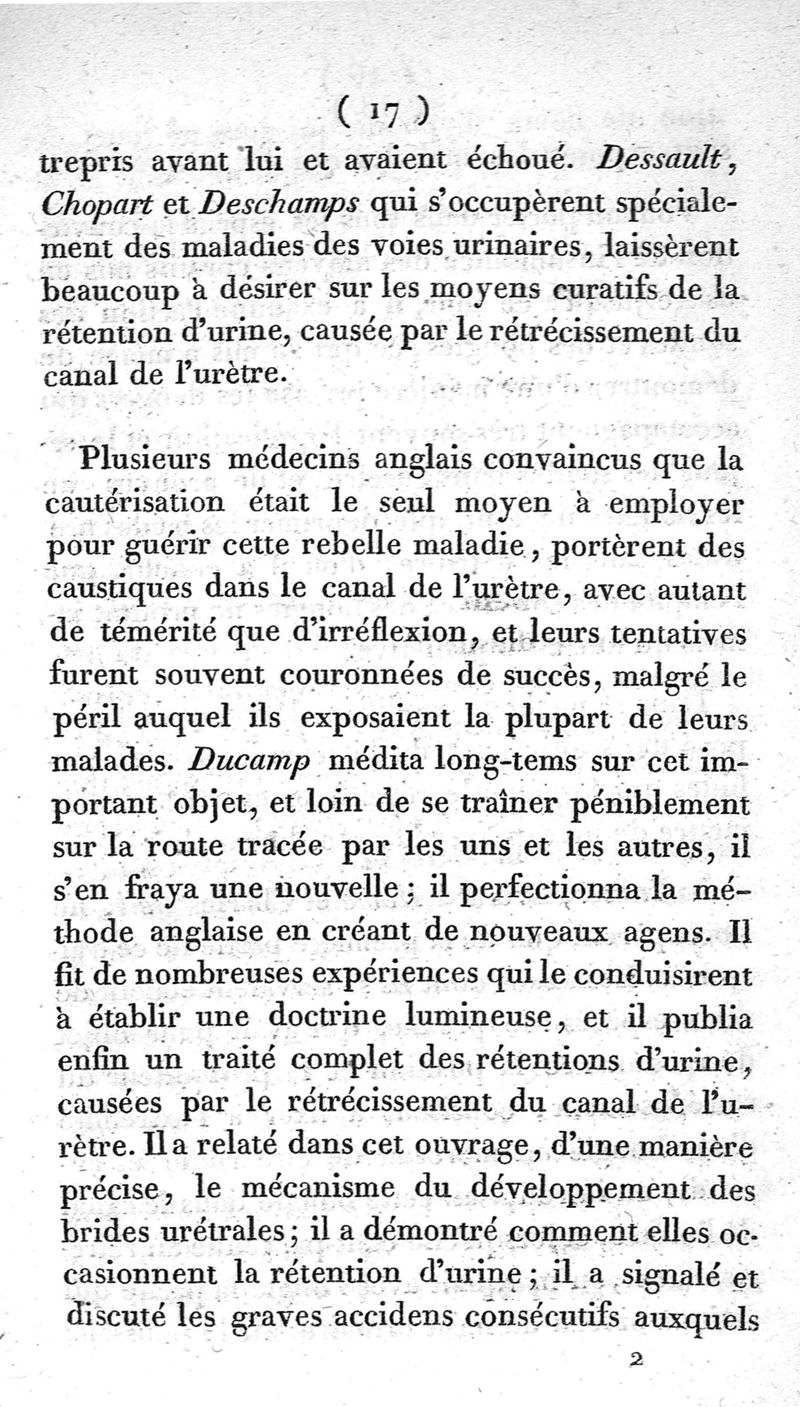 ( 17 )

trepris avant lui et avaient échoué. Dessault, Chopart et Deschamps qui s'occupèrent spécialement des maladies des voies urinaires, laissèrent beaucoup à désirer sur les moyens curatifs de la rétention d'urine, causée par le rétrécissement du canal de l'urètre.

Plusieurs médecins anglais convaincus que la cautérisation était le seul moyen à employer pour guérir cette rebelle maladie, portèrent des caustiques dans le canal de l'urètre, avec autant de témérité que d'irréflexion, et leurs tentatives furent souvent couronnées de succès, malgré le péril auquel ils exposaient la plupart de leurs malades. Ducamp médita long-tems sur cet important objet, et loin de se traîner péniblement sur la route tracée par les uns et les autres, il s'en fraya une nouvelle; il perfectionna la méthode anglaise en créant de nouveaux agens. Il fit de nombreuses expériences qui le conduisirent à établir une doctrine lumineuse, et il publia enfin un traité complet des rétentions d'urine, causées par le rétrécissement du canal de l'urètre. Il a relaté dans cet ouvrage, d'une manière précise, le mécanisme du développement des brides urétrales; il a démontré comment elles occasionnent la rétention d'urine; il a signalé et discuté les graves accidens consécutifs auxquels

2